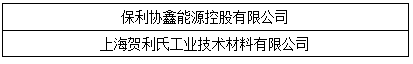 | 保利协鑫能源控股有限公司 |
|---|
| 上海贺利氏工业技术材料有限公司 |